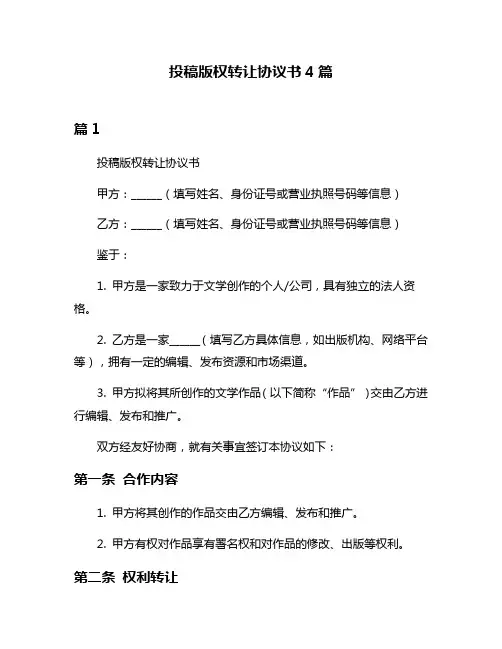 投稿版权转让协议书 4 篇

篇 1

投稿版权转让协议书

甲方：______（填写姓名、身份证号或营业执照号码等信息）

乙方：______（填写姓名、身份证号或营业执照号码等信息）

鉴于：

1. 甲方是一家致力于文学创作的个人/公司，具有独立的法人资格。

2. 乙方是一家______（填写乙方具体信息，如出版机构、网络平台等），拥有一定的编辑、发布资源和市场渠道。

3. 甲方拟将其所创作的文学作品（以下简称“作品”）交由乙方进行编辑、发布和推广。

双方经友好协商，就有关事宜签订本协议如下：

第一条 合作内容

1. 甲方将其创作的作品交由乙方编辑、发布和推广。

2. 甲方有权对作品享有署名权和对作品的修改、出版等权利。

第二条 权利转让